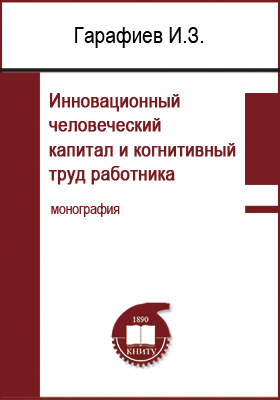 Гарафиев И.З.

Инновационный человеческий капитал и когнитивный труд работника

монография

1890

КНИТУ